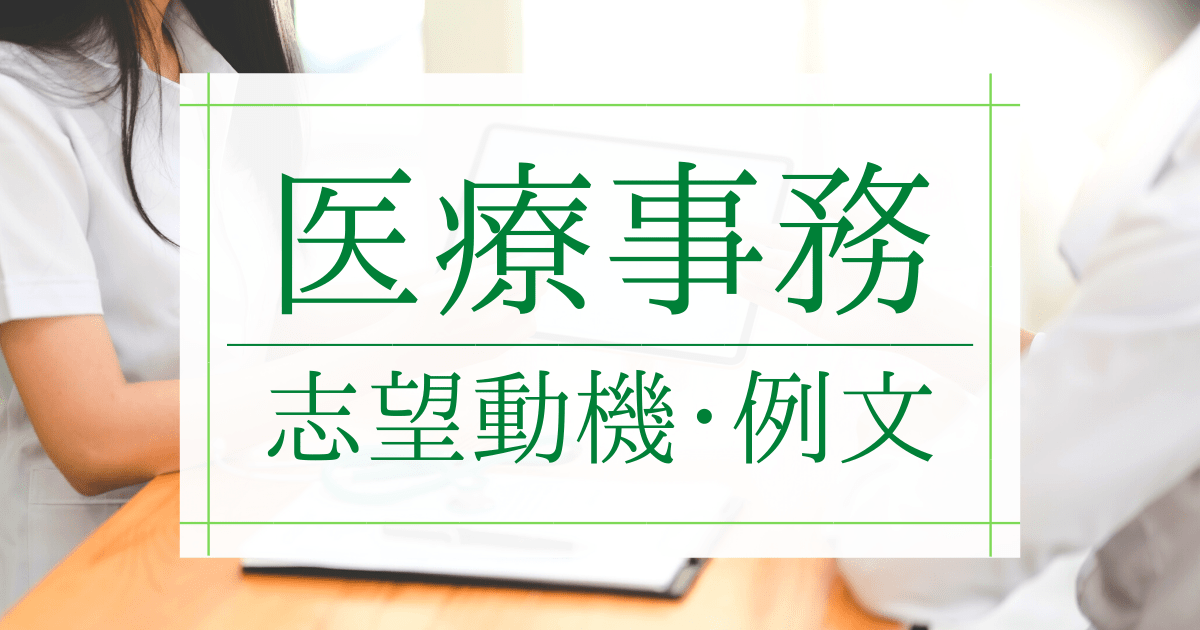 医療事務

志望動機・例文